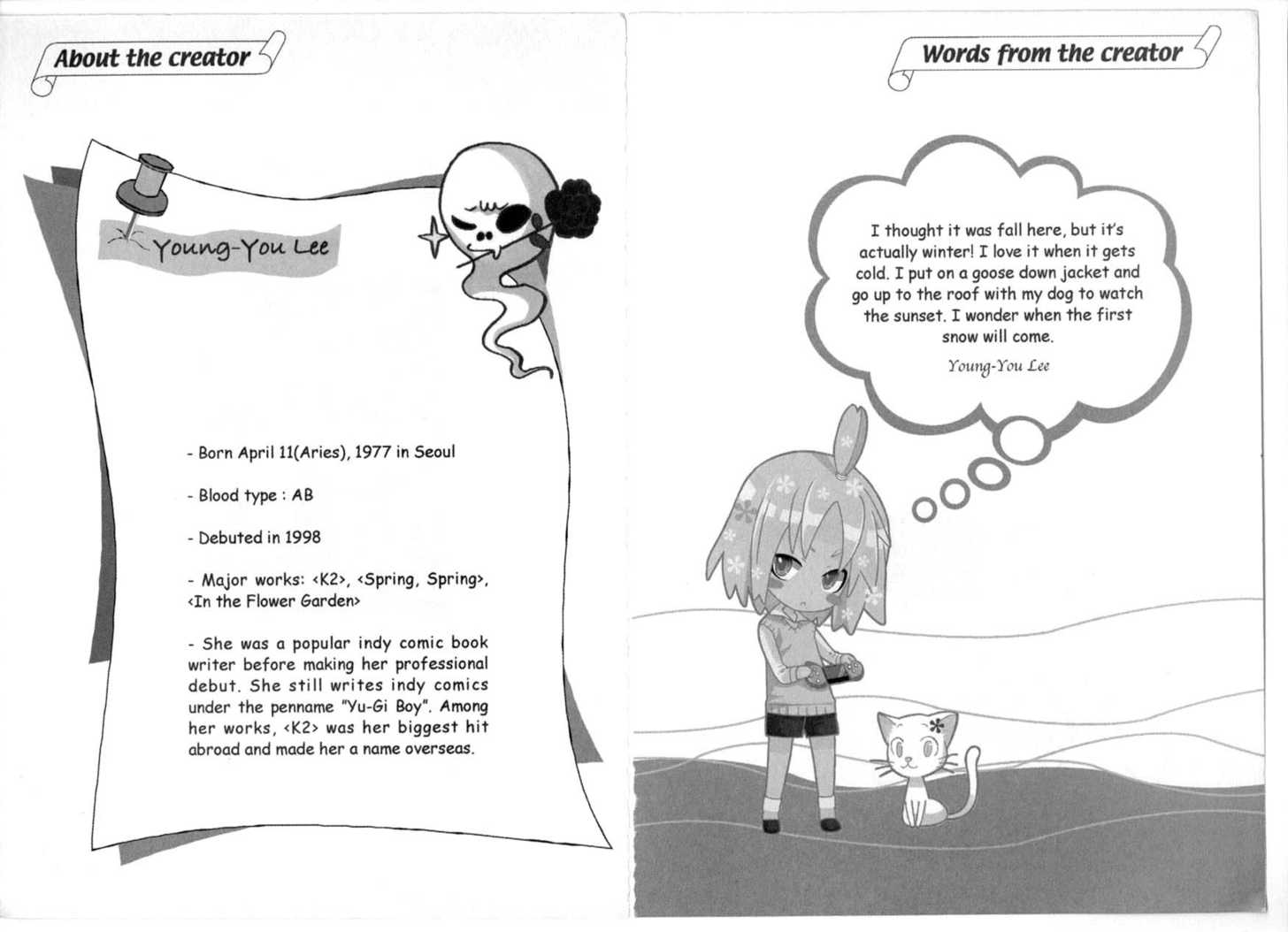 About the creator

Young-You Lee

- Born April 11(Aries), 1977 in Seoul

- Blood type : AB

- Debuted in 1998

- Major works: <K2>, <Spring, Spring>, <In the Flower Garden>

- She was a popular indy comic book writer before making her professional debut. She still writes indy comics under the penname "Yu-Gi Boy". Among her works, <K2> was her biggest hit abroad and made her a name overseas.

Words from the creator

I thought it was fall here, but it's actually winter! I love it when it gets cold. I put on a goose down jacket and go up to the roof with my dog to watch the sunset. I wonder when the first snow will come.

Young-You Lee